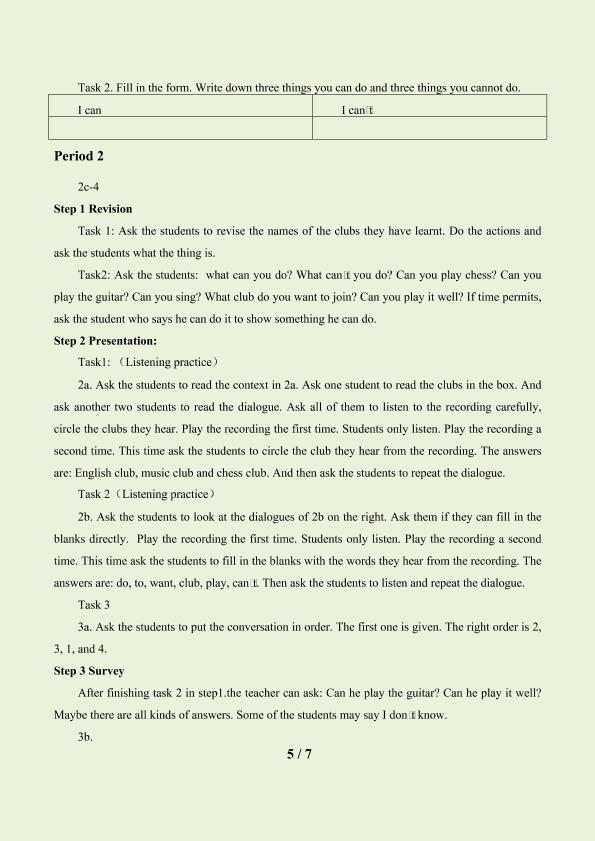 Task 2. Fill in the form. Write down three things you can do and three things you cannot do.

| I can | I can't |
|---|---|
|  |  |

Period 2

2c-4

Step 1 Revision

Task 1: Ask the students to revise the names of the clubs they have learnt. Do the actions and ask the students what the thing is.

Task2: Ask the students: what can you do? What can't you do? Can you play chess? Can you play the guitar? Can you sing? What club do you want to join? Can you play it well? If time permits, ask the student who says he can do it to show something he can do.

Step 2 Presentation:

Task1: (Listening practice)

2a. Ask the students to read the context in 2a. Ask one student to read the clubs in the box. And ask another two students to read the dialogue. Ask all of them to listen to the recording carefully, circle the clubs they hear. Play the recording the first time. Students only listen. Play the recording a second time. This time ask the students to circle the club they hear from the recording. The answers are: English club, music club and chess club. And then ask the students to repeat the dialogue.

Task 2 (Listening practice)

2b. Ask the students to look at the dialogues of 2b on the right. Ask them if they can fill in the blanks directly. Play the recording the first time. Students only listen. Play the recording a second time. This time ask the students to fill in the blanks with the words they hear from the recording. The answers are: do, to, want, club, play, can't. Then ask the students to listen and repeat the dialogue.

Task 3

3a. Ask the students to put the conversation in order. The first one is given. The right order is 2, 3, 1, and 4.

Step 3 Survey

After finishing task 2 in step1.the teacher can ask: Can he play the guitar? Can he play it well? Maybe there are all kinds of answers. Some of the students may say I don't know.

3b.

5 / 7